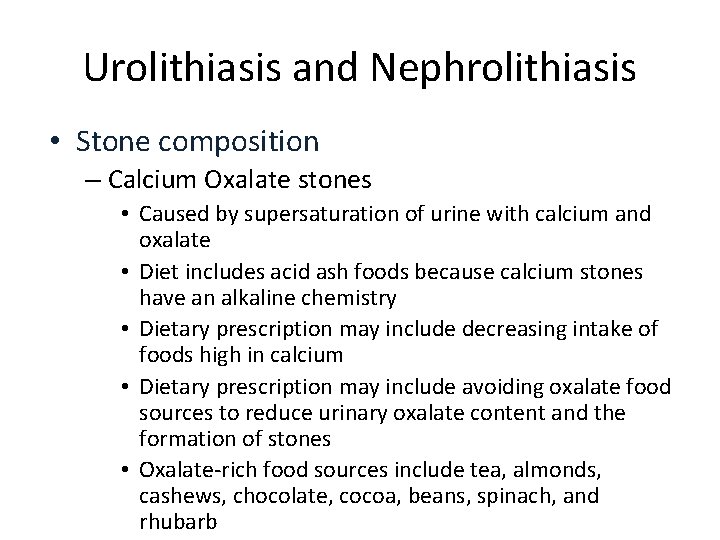 Urolithiasis and Nephrolithiasis

• Stone composition
– Calcium Oxalate stones
• Caused by supersaturation of urine with calcium and oxalate
• Diet includes acid ash foods because calcium stones have an alkaline chemistry
• Dietary prescription may include decreasing intake of foods high in calcium
• Dietary prescription may include avoiding oxalate food sources to reduce urinary oxalate content and the formation of stones
• Oxalate-rich food sources include tea, almonds, cashews, chocolate, cocoa, beans, spinach, and rhubarb